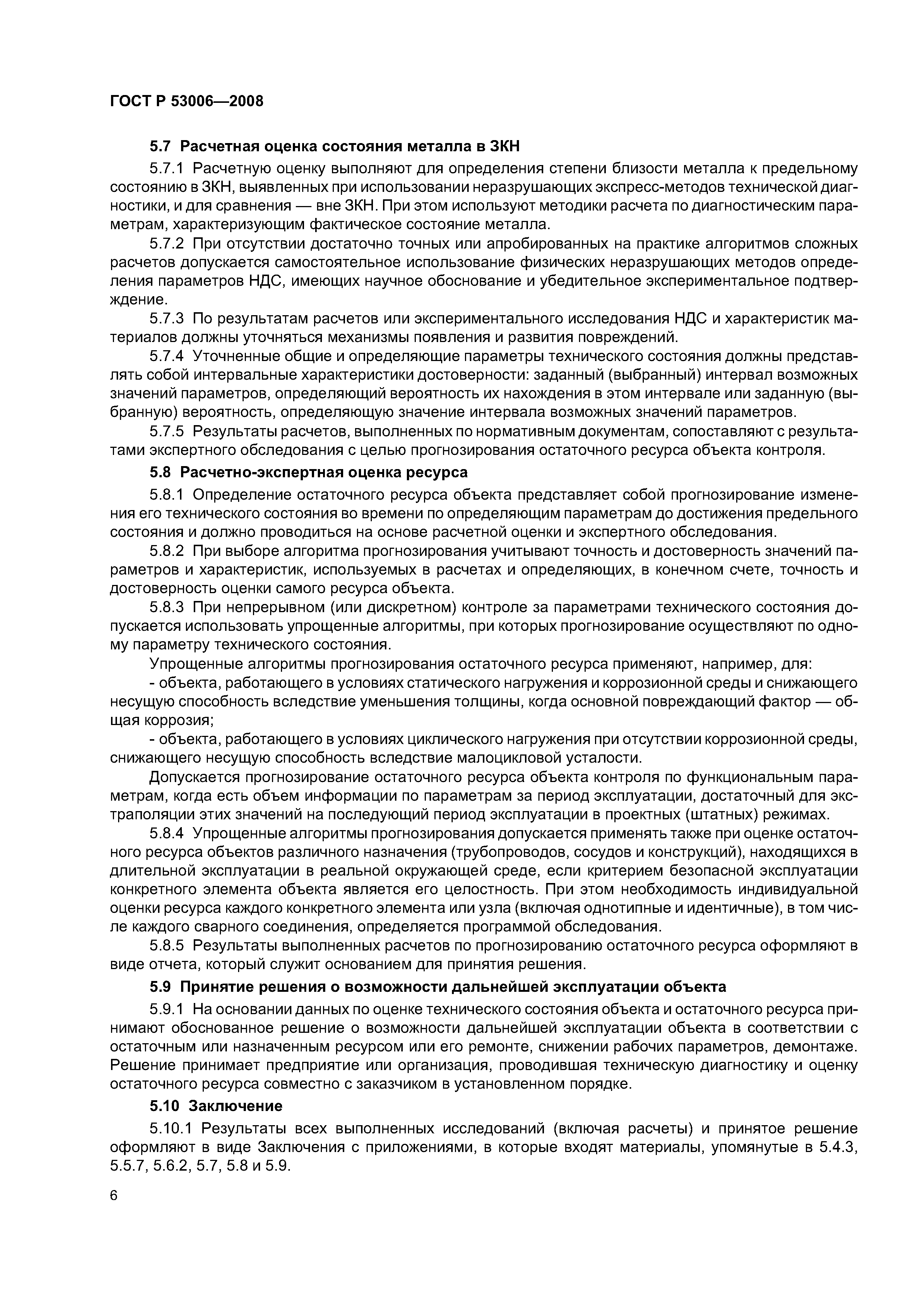 ГОСТ Р 53006—2008

5.7 Расчетная оценка состояния металла в ЗКН

5.7.1 Расчетную оценку выполняют для определения степени близости металла к предельному состоянию в ЗКН, выявленных при использовании неразрушающих экспресс-методов технической диагностики, и для сравнения — вне ЗКН. При этом используют методики расчета по диагностическим параметрам, характеризующим фактическое состояние металла.

5.7.2 При отсутствии достаточно точных или апробированных на практике алгоритмов сложных расчетов допускается самостоятельное использование физических неразрушающих методов определения параметров НДС, имеющих научное обоснование и убедительное экспериментальное подтверждение.

5.7.3 По результатам расчетов или экспериментального исследования НДС и характеристик материалов должны уточняться механизмы появления и развития повреждений.

5.7.4 Уточненные общие и определяющие параметры технического состояния должны представлять собой интервальные характеристики достоверности: заданный (выбранный) интервал возможных значений параметров, определяющий вероятность их нахождения в этом интервале или заданную (выбранную) вероятность, определяющую значение интервала возможных значений параметров.

5.7.5 Результаты расчетов, выполненных по нормативным документам, сопоставляют с результатами экспертного обследования с целью прогнозирования остаточного ресурса объекта контроля.

5.8 Расчетно-экспертная оценка ресурса

5.8.1 Определение остаточного ресурса объекта представляет собой прогнозирование изменения его технического состояния во времени по определяющим параметрам до достижения предельного состояния и должно проводиться на основе расчетной оценки и экспертного обследования.

5.8.2 При выборе алгоритма прогнозирования учитывают точность и достоверность значений параметров и характеристик, используемых в расчетах и определяющих, в конечном счете, точность и достоверность оценки самого ресурса объекта.

5.8.3 При непрерывном (или дискретном) контроле за параметрами технического состояния допускается использовать упрощенные алгоритмы, при которых прогнозирование осуществляют по одному параметру технического состояния.

Упрощенные алгоритмы прогнозирования остаточного ресурса применяют, например, для:

- объекта, работающего в условиях статического нагружения и коррозионной среды и снижающего несущую способность вследствие уменьшения толщины, когда основной повреждающий фактор — общая коррозия;

- объекта, работающего в условиях циклического нагружения при отсутствии коррозионной среды, снижающего несущую способность вследствие малоцикловой усталости.

Допускается прогнозирование остаточного ресурса объекта контроля по функциональным параметрам, когда есть объем информации по параметрам за период эксплуатации, достаточный для экстраполяции этих значений на последующий период эксплуатации в проектных (штатных) режимах.

5.8.4 Упрощенные алгоритмы прогнозирования допускается применять также при оценке остаточного ресурса объектов различного назначения (трубопроводов, сосудов и конструкций), находящихся в длительной эксплуатации в реальной окружающей среде, если критерием безопасной эксплуатации конкретного элемента объекта является его целостность. При этом необходимость индивидуальной оценки ресурса каждого конкретного элемента или узла (включая однотипные и идентичные), в том числе каждого сварного соединения, определяется программой обследования.

5.8.5 Результаты выполненных расчетов по прогнозированию остаточного ресурса оформляют в виде отчета, который служит основанием для принятия решения.

5.9 Принятие решения о возможности дальнейшей эксплуатации объекта

5.9.1 На основании данных по оценке технического состояния объекта и остаточного ресурса принимают обоснованное решение о возможности дальнейшей эксплуатации объекта в соответствии с остаточным или назначенным ресурсом или его ремонте, снижении рабочих параметров, демонтаже. Решение принимает предприятие или организация, проводившая техническую диагностику и оценку остаточного ресурса совместно с заказчиком в установленном порядке.

5.10 Заключение

5.10.1 Результаты всех выполненных исследований (включая расчеты) и принятое решение оформляют в виде Заключения с приложениями, в которые входят материалы, упомянутые в 5.4.3, 5.5.7, 5.6.2, 5.7, 5.8 и 5.9.

6